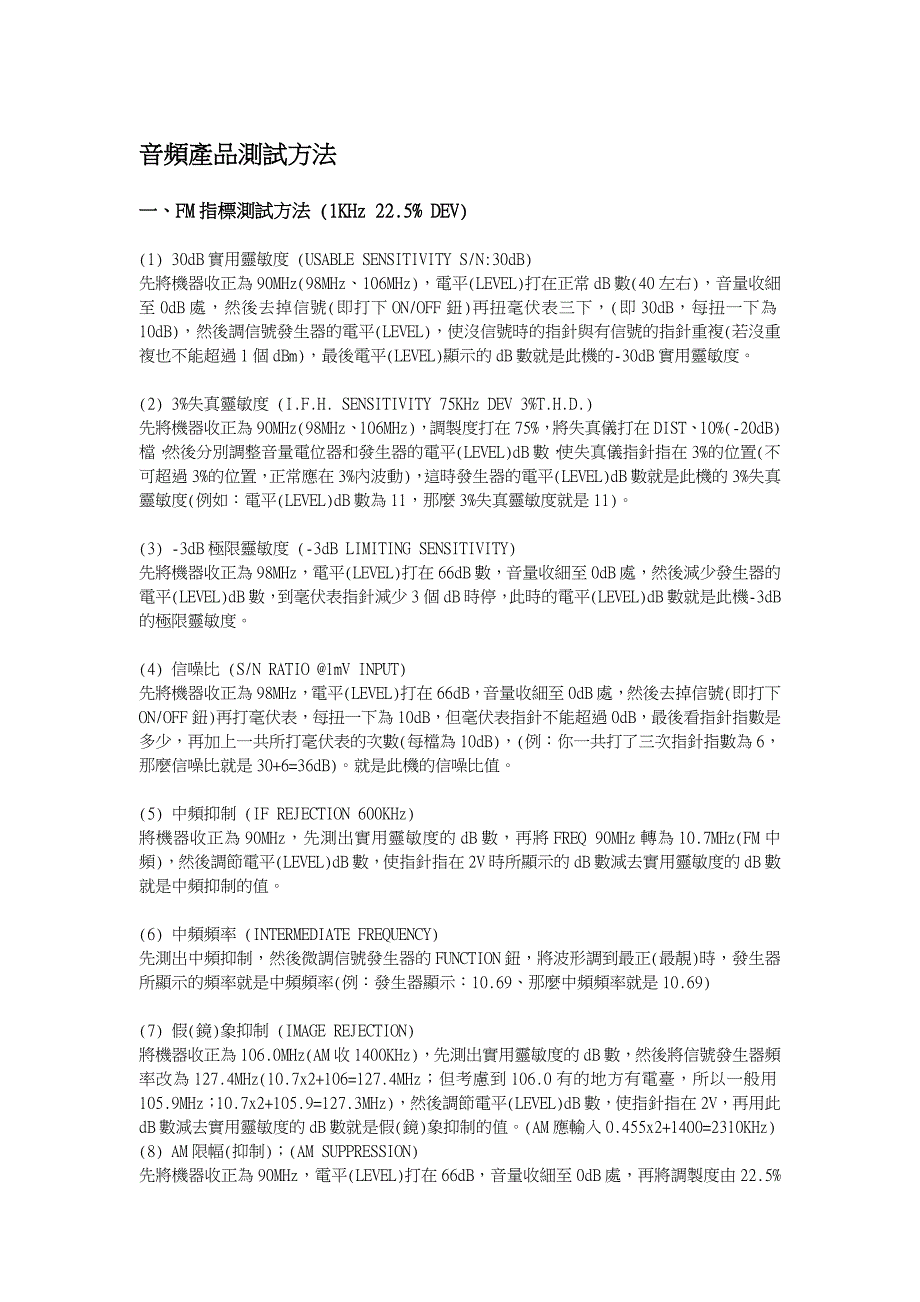 音頻產品測試方法

一、FM 指標測試方法 (1KHz 22.5% DEV)

(1) 30dB 實用靈敏度 (USABLE SENSITIVITY S/N:30dB)
先將機器收正為 90MHz(98MHz、106MHz)，電平(LEVEL)打在正常 dB 數(40 左右)，音量收細至 0dB 處，然後去掉信號(即打下 ON/OFF 鈕)再扭毫伏表三下，(即 30dB，每扭一下為 10dB)，然後調信號發生器的電平(LEVEL)，使沒信號時的指針與有信號的指針重複(若沒重複也不能超過 1 個 dBm)，最後電平(LEVEL)顯示的 dB 數就是此機的-30dB 實用靈敏度。

(2) 3%失真靈敏度 (I.F.H. SENSITIVITY 75KHz DEV 3%T.H.D.)
先將機器收正為 90MHz(98MHz、106MHz)，調製度打在 75%，將失真儀打在 DIST、10%(-20dB)檔，然後分別調整音量電位器和發生器的電平(LEVEL)dB 數，使失真儀指針指在 3%的位置(不可超過 3%的位置，正常應在 3%內波動)，這時發生器的電平(LEVEL)dB 數就是此機的 3%失真靈敏度(例如：電平(LEVEL)dB 數為 11，那麼 3%失真靈敏度就是 11)。

(3) -3dB 極限靈敏度 (-3dB LIMITING SENSITIVITY)
先將機器收正為 98MHz，電平(LEVEL)打在 66dB 數，音量收細至 0dB 處，然後減少發生器的電平(LEVEL)dB 數，到毫伏表指針減少 3 個 dB 時停，此時的電平(LEVEL)dB 數就是此機-3dB 的極限靈敏度。

(4) 信噪比 (S/N RATIO @1mV INPUT)
先將機器收正為 98MHz，電平(LEVEL)打在 66dB，音量收細至 0dB 處，然後去掉信號(即打下 ON/OFF 鈕)再打毫伏表，每扭一下為 10dB，但毫伏表指針不能超過 0dB，最後看指針指數是多少，再加上一共所打毫伏表的次數(每檔為 10dB)，(例：你一共打了三次指針指數為 6，那麼信噪比就是 30+6=36dB)。就是此機的信噪比值。

(5) 中頻抑制 (IF REJECTION 600KHz)
將機器收正為 90MHz，先測出實用靈敏度的 dB 數，再將 FREQ 90MHz 轉為 10.7MHz(FM 中頻)，然後調節電平(LEVEL)dB 數，使指針指在 2V 時所顯示的 dB 數減去實用靈敏度的 dB 數就是中頻抑制的值。

(6) 中頻頻率 (INTERMEDIATE FREQUENCY)
先測出中頻抑制，然後微調信號發生器的 FUNCTION 鈕，將波形調到最正(最靚)時，發生器所顯示的頻率就是中頻頻率(例：發生器顯示：10.69、那麼中頻頻率就是 10.69)

(7) 假(鏡)象抑制 (IMAGE REJECTION)
將機器收正為 106.0MHz(AM 收 1400KHz)，先測出實用靈敏度的 dB 數，然後將信號發生器頻率改為 127.4MHz(10.7x2+106=127.4MHz；但考慮到 106.0 有的地方有電臺，所以一般用 105.9MHz；10.7x2+105.9=127.3MHz)，然後調節電平(LEVEL)dB 數，使指針指在 2V，再用此 dB 數減去實用靈敏度的 dB 數就是假(鏡)象抑制的值。(AM 應輸入 0.455x2+1400=2310KHz)
(8) AM 限幅(抑制)；(AM SUPPRESSION)
先將機器收正為 90MHz，電平(LEVEL)打在 66dB，音量收細至 0dB 處，再將調製度由 22.5%